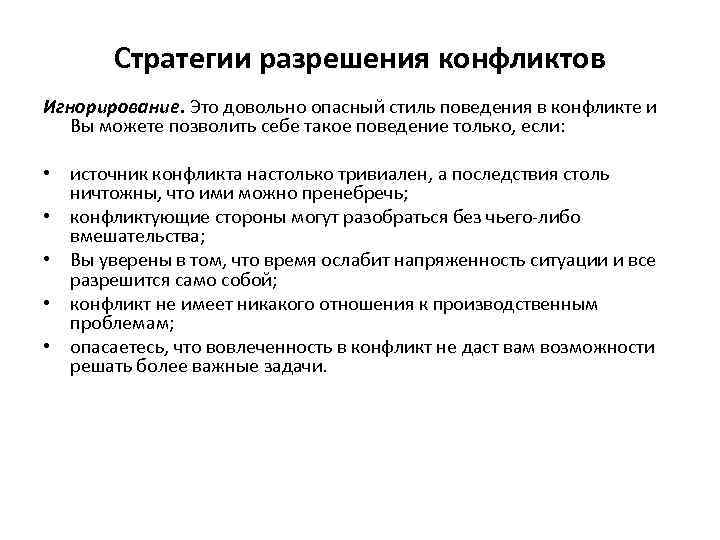 Стратегии разрешения конфликтов

Игнорирование. Это довольно опасный стиль поведения в конфликте и Вы можете позволить себе такое поведение только, если:

• источник конфликта настолько тривиален, а последствия столь ничтожны, что ими можно пренебречь;
• конфликтующие стороны могут разобраться без чьего-либо вмешательства;
• Вы уверены в том, что время ослабит напряженность ситуации и все разрешится само собой;
• конфликт не имеет никакого отношения к производственным проблемам;
• опасаетесь, что вовлеченность в конфликт не даст вам возможности решать более важные задачи.